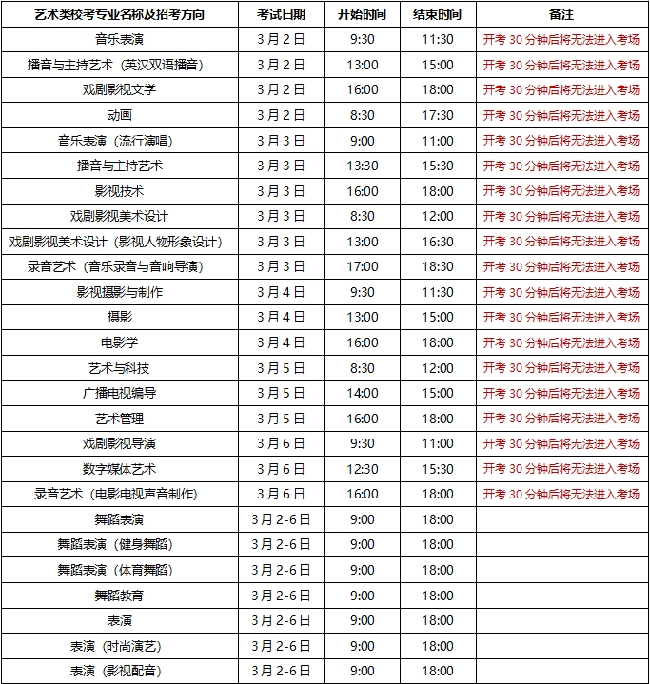 | 艺术类校考专业名称及招考方向 | 考试日期 | 开始时间 | 结束时间 | 备注 |
|---|---|---|---|---|
| 音乐表演 | 3月2日 | 9:30 | 11:30 | 开考30分钟后将无法进入考场 |
| 播音与主持艺术（英汉双语播音） | 3月2日 | 13:00 | 15:00 | 开考30分钟后将无法进入考场 |
| 戏剧影视文学 | 3月2日 | 16:00 | 18:00 | 开考30分钟后将无法进入考场 |
| 动画 | 3月2日 | 8:30 | 17:30 | 开考30分钟后将无法进入考场 |
| 音乐表演（流行演唱） | 3月3日 | 9:00 | 11:00 | 开考30分钟后将无法进入考场 |
| 播音与主持艺术 | 3月3日 | 13:30 | 15:30 | 开考30分钟后将无法进入考场 |
| 影视技术 | 3月3日 | 16:00 | 18:00 | 开考30分钟后将无法进入考场 |
| 戏剧影视美术设计 | 3月3日 | 8:30 | 12:00 | 开考30分钟后将无法进入考场 |
| 戏剧影视美术设计（影视人物形象设计） | 3月3日 | 13:00 | 16:30 | 开考30分钟后将无法进入考场 |
| 录音艺术（音乐录音与音响导演） | 3月3日 | 17:00 | 18:30 | 开考30分钟后将无法进入考场 |
| 影视摄影与制作 | 3月4日 | 9:30 | 11:30 | 开考30分钟后将无法进入考场 |
| 摄影 | 3月4日 | 13:00 | 15:00 | 开考30分钟后将无法进入考场 |
| 电影学 | 3月4日 | 16:00 | 18:00 | 开考30分钟后将无法进入考场 |
| 艺术与科技 | 3月5日 | 8:30 | 12:00 | 开考30分钟后将无法进入考场 |
| 广播电视编导 | 3月5日 | 14:00 | 15:00 | 开考30分钟后将无法进入考场 |
| 艺术管理 | 3月5日 | 16:00 | 18:00 | 开考30分钟后将无法进入考场 |
| 戏剧影视导演 | 3月6日 | 9:30 | 11:00 | 开考30分钟后将无法进入考场 |
| 数字媒体艺术 | 3月6日 | 12:30 | 15:30 | 开考30分钟后将无法进入考场 |
| 录音艺术（电影电视声音制作） | 3月6日 | 16:00 | 18:00 | 开考30分钟后将无法进入考场 |
| 舞蹈表演 | 3月2-6日 | 9:00 | 18:00 | |
| 舞蹈表演（健身舞蹈） | 3月2-6日 | 9:00 | 18:00 | |
| 舞蹈表演（体育舞蹈） | 3月2-6日 | 9:00 | 18:00 | |
| 舞蹈教育 | 3月2-6日 | 9:00 | 18:00 | |
| 表演 | 3月2-6日 | 9:00 | 18:00 | |
| 表演（时尚演艺） | 3月2-6日 | 9:00 | 18:00 | |
| 表演（影视配音） | 3月2-6日 | 9:00 | 18:00 | |